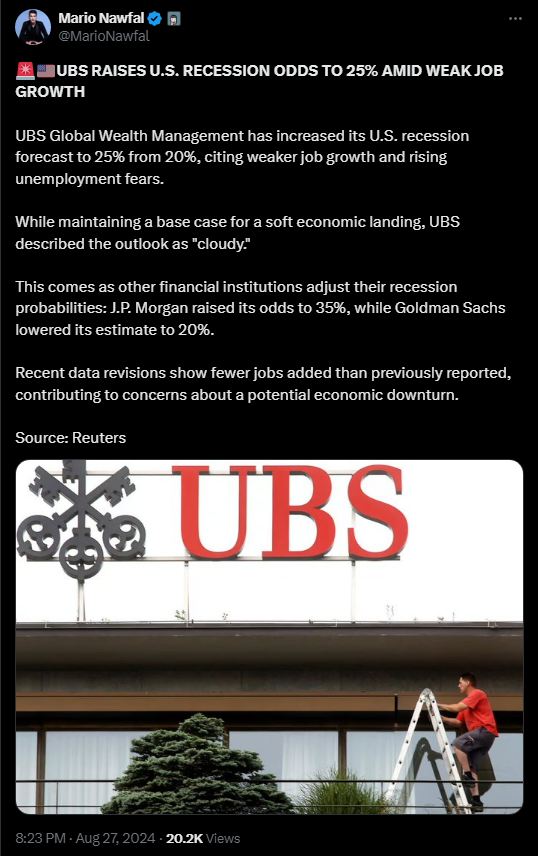 Mario Nawfal
@MarioNawfal

🚨🇺🇸UBS RAISES U.S. RECESSION ODDS TO 25% AMID WEAK JOB GROWTH

UBS Global Wealth Management has increased its U.S. recession forecast to 25% from 20%, citing weaker job growth and rising unemployment fears.

While maintaining a base case for a soft economic landing, UBS described the outlook as "cloudy."

This comes as other financial institutions adjust their recession probabilities: J.P. Morgan raised its odds to 35%, while Goldman Sachs lowered its estimate to 20%.

Recent data revisions show fewer jobs added than previously reported, contributing to concerns about a potential economic downturn.

Source: Reuters

UBS

8:23 PM · Aug 27, 2024 · 20.2K Views